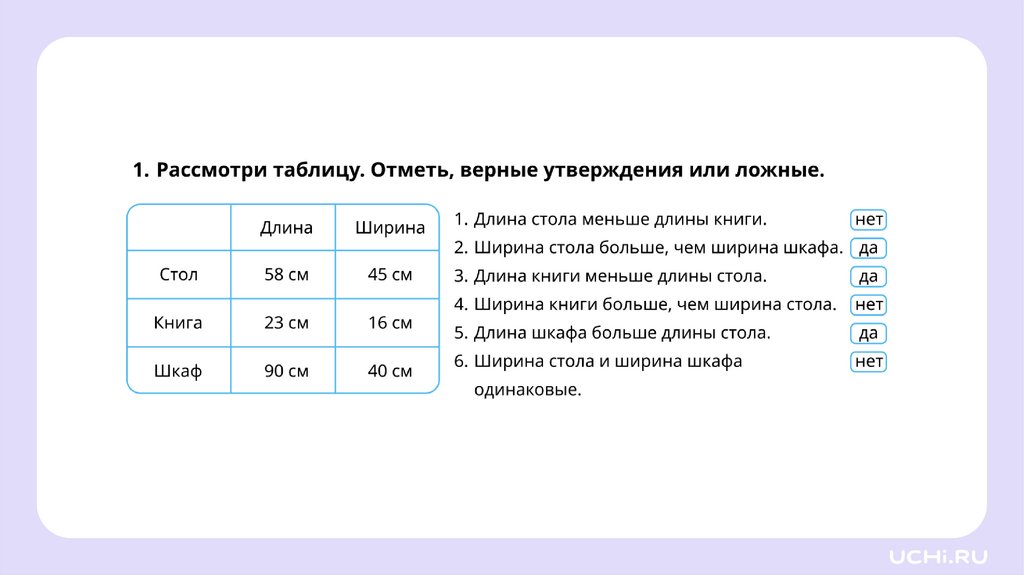 1. Рассмотри таблицу. Отметь, верные утверждения или ложные.

|  | Длина | Ширина |
|---|---|---|
| Стол | 58 см | 45 см |
| Книга | 23 см | 16 см |
| Шкаф | 90 см | 40 см |

1. Длина стола меньше длины книги. нет
2. Ширина стола больше, чем ширина шкафа. да
3. Длина книги меньше длины стола. да
4. Ширина книги больше, чем ширина стола. нет
5. Длина шкафа больше длины стола. да
6. Ширина стола и ширина шкафа одинаковые. нет

UCHi.RU